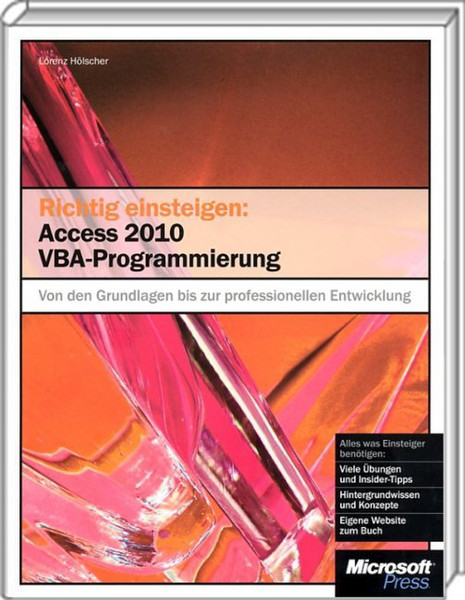 Lorenz Hölscher

Richtig einsteigen:
Access 2010
VBA-Programmierung

Von den Grundlagen bis zur professionellen Entwicklung

Alles was Einsteiger benötigen:

Viele Übungen und Insider-Tipps

Hintergrundwissen und Konzepte

Eigene Website zum Buch

Microsoft Press